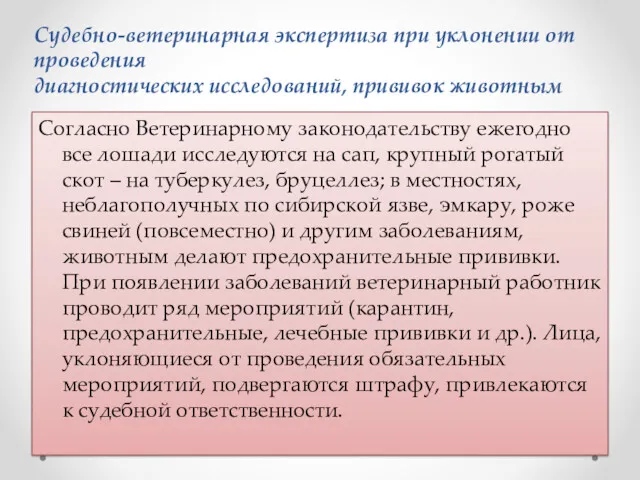 Судебно-ветеринарная экспертиза при уклонении от проведения
диагностических исследований, прививок животным

Согласно Ветеринарному законодательству ежегодно все лошади исследуются на сап, крупный рогатый скот – на туберкулез, бруцеллез; в местностях, неблагополучных по сибирской язве, эмкару, роже свиней (повсеместно) и другим заболеваниям, животным делают предохранительные прививки. При появлении заболеваний ветеринарный работник проводит ряд мероприятий (карантин, предохранительные, лечебные прививки и др.). Лица, уклоняющиеся от проведения обязательных мероприятий, подвергаются штрафу, привлекаются к судебной ответственности.